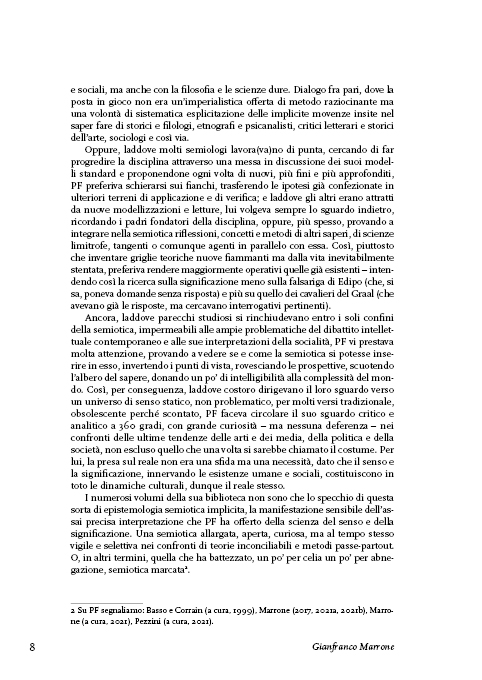 e sociali, ma anche con la filosofia e le scienze dure. Dialogo fra pari, dove la posta in gioco non era un'imperialistica offerta di metodo raziocinante ma una volontà di sistematica esplicitazione delle implicite movenze insite nel saper fare di storici e filologi, etnografi e psicanalisti, critici letterari e storici dell'arte, sociologi e così via.

Oppure, laddove molti semiologi lavora(va)no di punta, cercando di far progredire la disciplina attraverso una messa in discussione dei suoi modelli standard e proponendone ogni volta di nuovi, più fini e più approfonditi, PF preferiva schierarsi sui fianchi, trasferendo le ipotesi già confezionate in ulteriori terreni di applicazione e di verifica; e laddove gli altri erano attratti da nuove modellizzazioni e letture, lui volgeva sempre lo sguardo indietro, ricordando i padri fondatori della disciplina, oppure, più spesso, provando a integrare nella semiotica riflessioni, concetti e metodi di altri saperi, di scienze limitrofe, tangenti o comunque agenti in parallelo con essa. Così, piuttosto che inventare griglie teoriche nuove fiammanti ma dalla vita inevitabilmente stentata, preferiva rendere maggiormente operativi quelle già esistenti – intendendo così la ricerca sulla significazione meno sulla falsariga di Edipo (che, si sa, poneva domande senza risposta) e più su quello dei cavalieri del Graal (che avevano già le risposte, ma cercavano interrogativi pertinenti).

Ancora, laddove parecchi studiosi si rinchiudevano entro i soli confini della semiotica, impermeabili alle ampie problematiche del dibattito intellettuale contemporaneo e alle sue interpretazioni della socialità, PF vi prestava molta attenzione, provando a vedere se e come la semiotica si potesse inserire in esso, invertendo i punti di vista, rovesciando le prospettive, scuotendo l'albero del sapere, donando un po' di intelligibilità alla complessità del mondo. Così, per conseguenza, laddove costoro dirigevano il loro sguardo verso un universo di senso statico, non problematico, per molti versi tradizionale, obsolescente perché scontato, PF faceva circolare il suo sguardo critico e analitico a 360 gradi, con grande curiosità – ma nessuna deferenza – nei confronti delle ultime tendenze delle arti e dei media, della politica e della società, non escluso quello che una volta si sarebbe chiamato il costume. Per lui, la presa sul reale non era una sfida ma una necessità, dato che il senso e la significazione, innervando le esistenze umane e sociali, costituiscono in toto le dinamiche culturali, dunque il reale stesso.

I numerosi volumi della sua biblioteca non sono che lo specchio di questa sorta di epistemologia semiotica implicita, la manifestazione sensibile dell'assai precisa interpretazione che PF ha offerto della scienza del senso e della significazione. Una semiotica allargata, aperta, curiosa, ma al tempo stesso vigile e selettiva nei confronti di teorie inconciliabili e metodi passe-partout. O, in altri termini, quella che ha battezzato, un po' per celia un po' per abnegazione, semiotica marcata².

2 Su PF segnaliamo: Basso e Corrain (a cura, 1999), Marrone (2017, 2021a, 2021b), Marrone (a cura, 2021), Pezzini (a cura, 2021).

8 Gianfranco Marrone